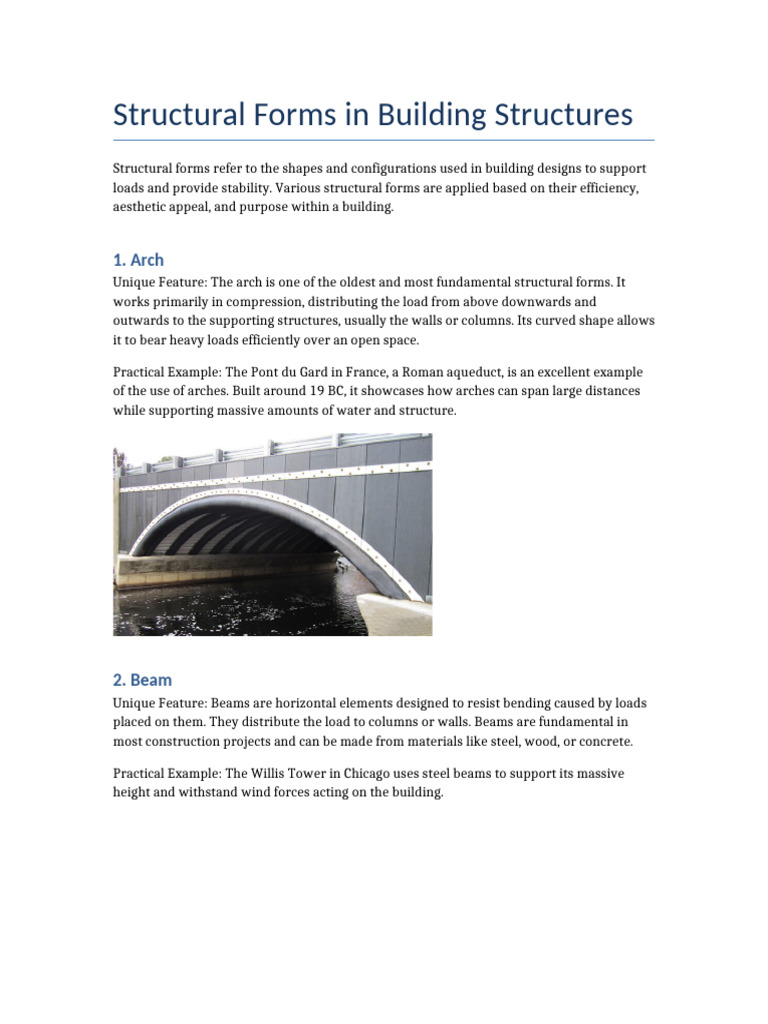 Structural Forms in Building Structures

Structural forms refer to the shapes and configurations used in building designs to support loads and provide stability. Various structural forms are applied based on their efficiency, aesthetic appeal, and purpose within a building.

1. Arch

Unique Feature: The arch is one of the oldest and most fundamental structural forms. It works primarily in compression, distributing the load from above downwards and outwards to the supporting structures, usually the walls or columns. Its curved shape allows it to bear heavy loads efficiently over an open space.

Practical Example: The Pont du Gard in France, a Roman aqueduct, is an excellent example of the use of arches. Built around 19 BC, it showcases how arches can span large distances while supporting massive amounts of water and structure.

2. Beam

Unique Feature: Beams are horizontal elements designed to resist bending caused by loads placed on them. They distribute the load to columns or walls. Beams are fundamental in most construction projects and can be made from materials like steel, wood, or concrete.

Practical Example: The Willis Tower in Chicago uses steel beams to support its massive height and withstand wind forces acting on the building.